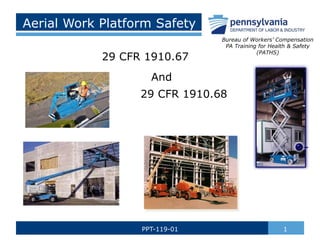 Aerial Work Platform Safety

pennsylvania
DEPARTMENT OF LABOR & INDUSTRY

Bureau of Workers' Compensation
PA Training for Health & Safety
(PATHS)

29 CFR 1910.67

And

29 CFR 1910.68

PPT-119-01

1